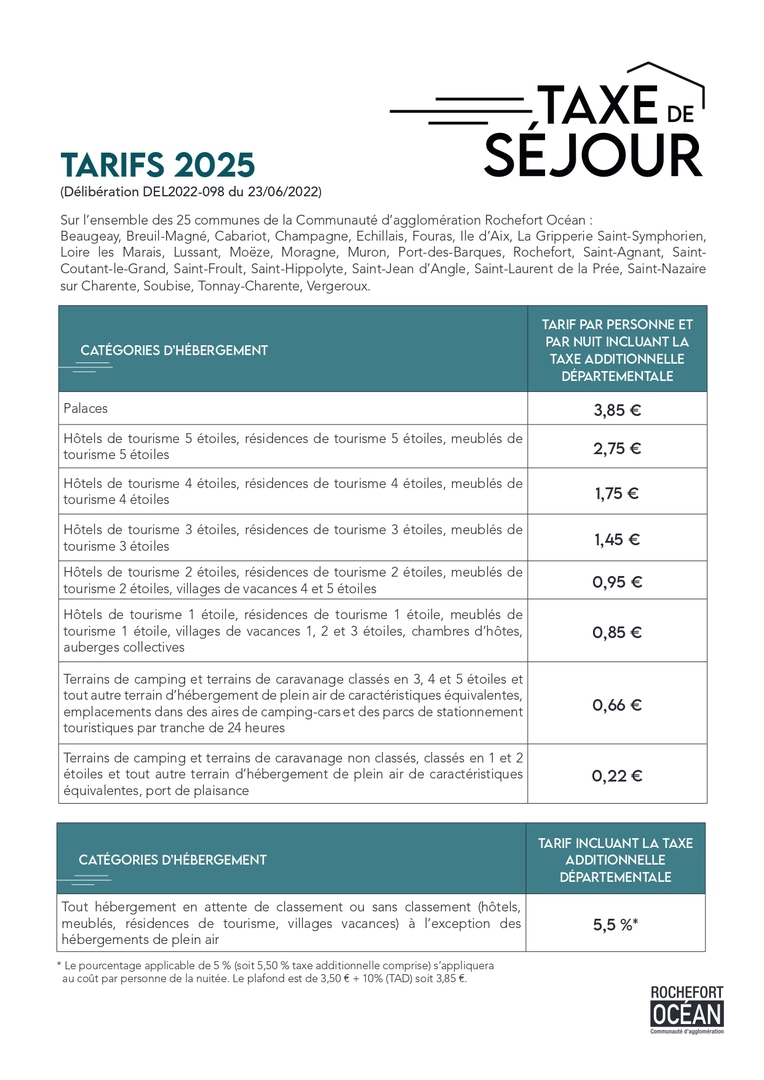 TAXE DE SÉJOUR

TARIFS 2025
(Délibération DEL2022-098 du 23/06/2022)

Sur l'ensemble des 25 communes de la Communauté d'agglomération Rochefort Océan : Beaugeay, Breuil-Magné, Cabariot, Champagne, Echillais, Fouras, Ile d'Aix, La Gripperie Saint-Symphorien, Loire les Marais, Lussant, Moëze, Moragne, Muron, Port-des-Barques, Rochefort, Saint-Agnant, Saint-Coutant-le-Grand, Saint-Froult, Saint-Hippolyte, Saint-Jean d'Angle, Saint-Laurent de la Prée, Saint-Nazaire sur Charente, Soubise, Tonnay-Charente, Vergeroux.

| CATÉGORIES D'HÉBERGEMENT | TARIF PAR PERSONNE ET PAR NUIT INCLUANT LA TAXE ADDITIONNELLE DÉPARTEMENTALE |
|---|---|
| Palaces | 3,85 € |
| Hôtels de tourisme 5 étoiles, résidences de tourisme 5 étoiles, meublés de tourisme 5 étoiles | 2,75 € |
| Hôtels de tourisme 4 étoiles, résidences de tourisme 4 étoiles, meublés de tourisme 4 étoiles | 1,75 € |
| Hôtels de tourisme 3 étoiles, résidences de tourisme 3 étoiles, meublés de tourisme 3 étoiles | 1,45 € |
| Hôtels de tourisme 2 étoiles, résidences de tourisme 2 étoiles, meublés de tourisme 2 étoiles, villages de vacances 4 et 5 étoiles | 0,95 € |
| Hôtels de tourisme 1 étoile, résidences de tourisme 1 étoile, meublés de tourisme 1 étoile, villages de vacances 1, 2 et 3 étoiles, chambres d'hôtes, auberges collectives | 0,85 € |
| Terrains de camping et terrains de caravanage classés en 3, 4 et 5 étoiles et tout autre terrain d'hébergement de plein air de caractéristiques équivalentes, emplacements dans des aires de camping-cars et des parcs de stationnement touristiques par tranche de 24 heures | 0,66 € |
| Terrains de camping et terrains de caravanage non classés, classés en 1 et 2 étoiles et tout autre terrain d'hébergement de plein air de caractéristiques équivalentes, port de plaisance | 0,22 € |

| CATÉGORIES D'HÉBERGEMENT | TARIF INCLUANT LA TAXE ADDITIONNELLE DÉPARTEMENTALE |
|---|---|
| Tout hébergement en attente de classement ou sans classement (hôtels, meublés, résidences de tourisme, villages vacances) à l'exception des hébergements de plein air | 5,5 %* |

* Le pourcentage applicable de 5 % (soit 5,50 % taxe additionnelle comprise) s'appliquera au coût par personne de la nuitée. Le plafond est de 3,50 € + 10% (TAD) soit 3,85 €.

ROCHEFORT OCÉAN
Communauté d'agglomération